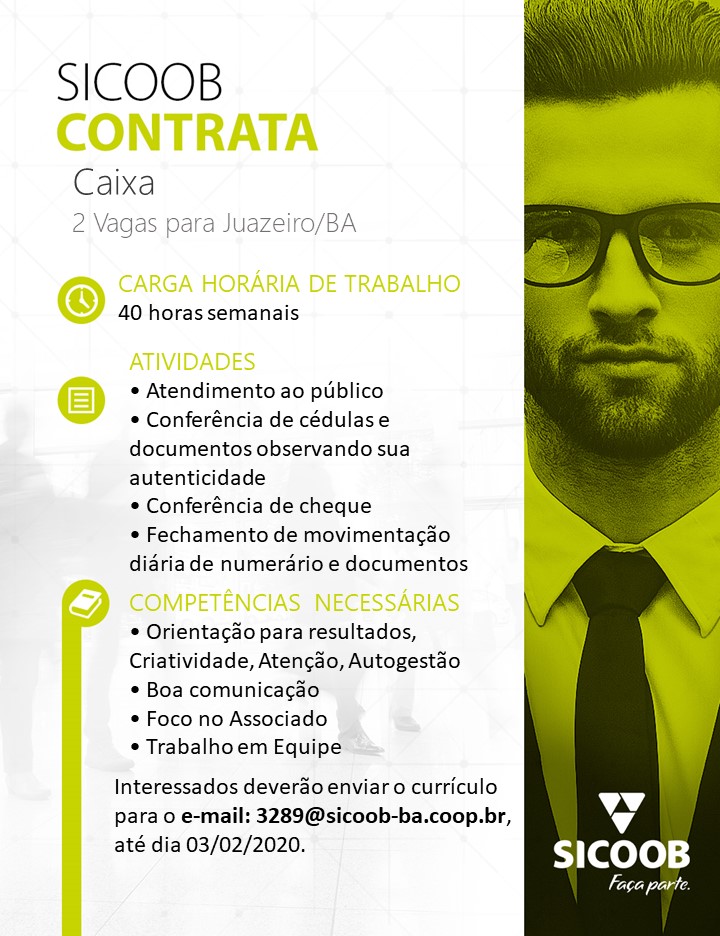 SICOOB
CONTRATA
Caixa
2 Vagas para Juazeiro/BA

CARGA HORÁRIA DE TRABALHO
40 horas semanais

ATIVIDADES
• Atendimento ao público
• Conferência de cédulas e documentos observando sua autenticidade
• Conferência de cheque
• Fechamento de movimentação diária de numerário e documentos

COMPETÊNCIAS NECESSÁRIAS
• Orientação para resultados, Criatividade, Atenção, Autogestão
• Boa comunicação
• Foco no Associado
• Trabalho em Equipe

Interessados deverão enviar o currículo para o e-mail: 3289@sicoob-ba.coop.br, até dia 03/02/2020.

SICOOB
Faça parte.